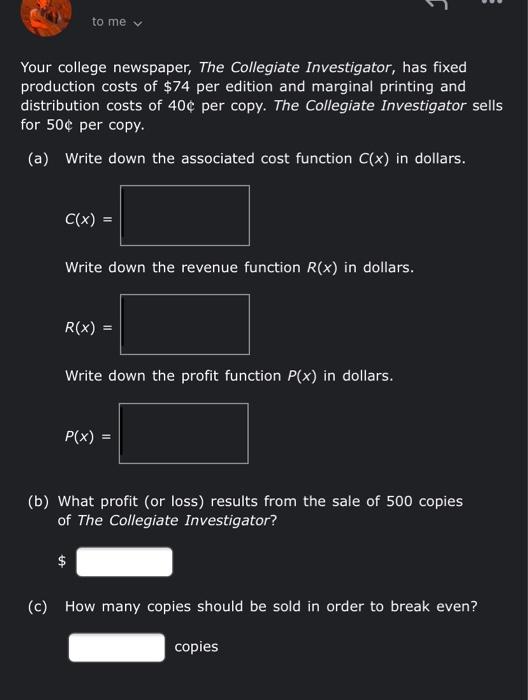 to me

Your college newspaper, The Collegiate Investigator, has fixed production costs of \$74 per edition and marginal printing and distribution costs of 40¢ per copy. The Collegiate Investigator sells for 50¢ per copy.

(a) Write down the associated cost function $C(x)$ in dollars.

$C(x) =$

Write down the revenue function $R(x)$ in dollars.

$R(x) =$

Write down the profit function $P(x)$ in dollars.

$P(x) =$

(b) What profit (or loss) results from the sale of 500 copies of The Collegiate Investigator?

\$

(c) How many copies should be sold in order to break even?

copies